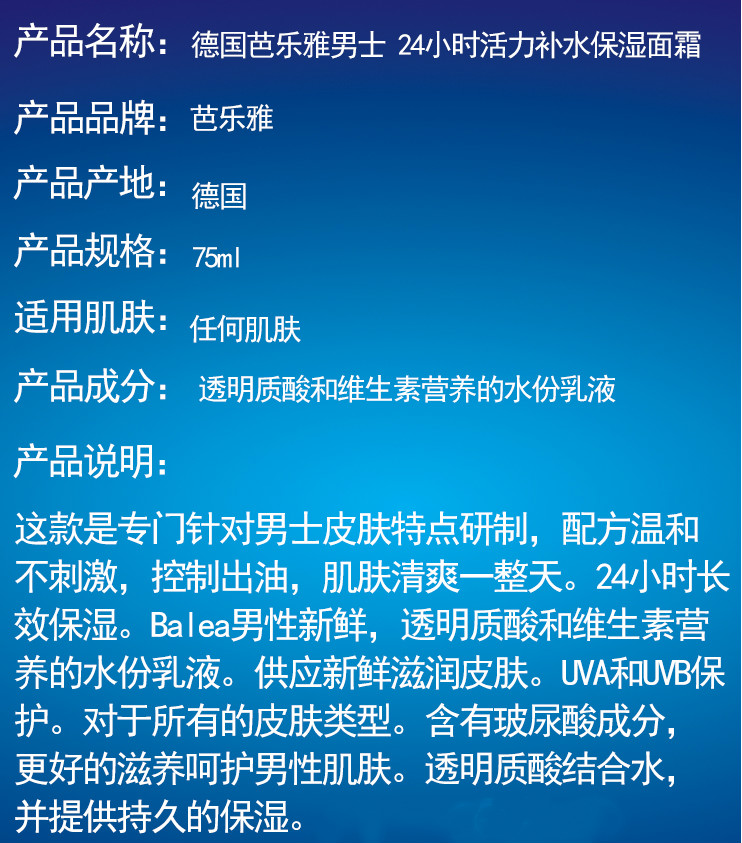 产品名称：德国芭乐雅男士 24小时活力补水保湿面霜

产品品牌：芭乐雅

产品产地：德国

产品规格：75ml

适用肌肤：任何肌肤

产品成分：透明质酸和维生素营养的水份乳液

产品说明：

这款是专门针对男士皮肤特点研制，配方温和不刺激，控制出油，肌肤清爽一整天。24小时长效保湿。Balea男性新鲜，透明质酸和维生素营养的水份乳液。供应新鲜滋润皮肤。UVA和UVB保护。对于所有的皮肤类型。含有玻尿酸成分，更好的滋养呵护男性肌肤。透明质酸结合水，并提供持久的保湿。